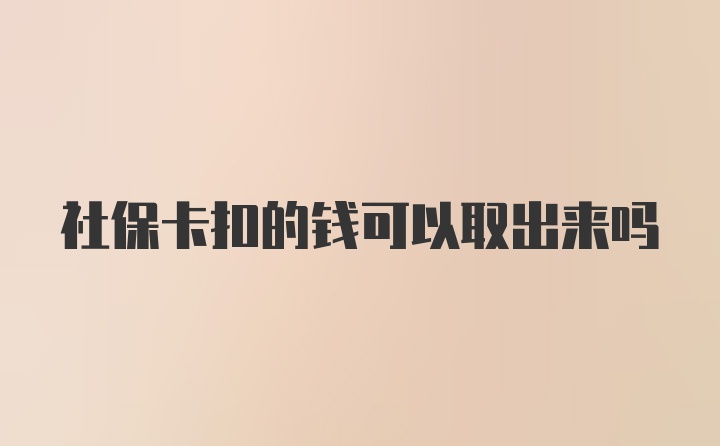 社保卡扣的钱可以取出来吗